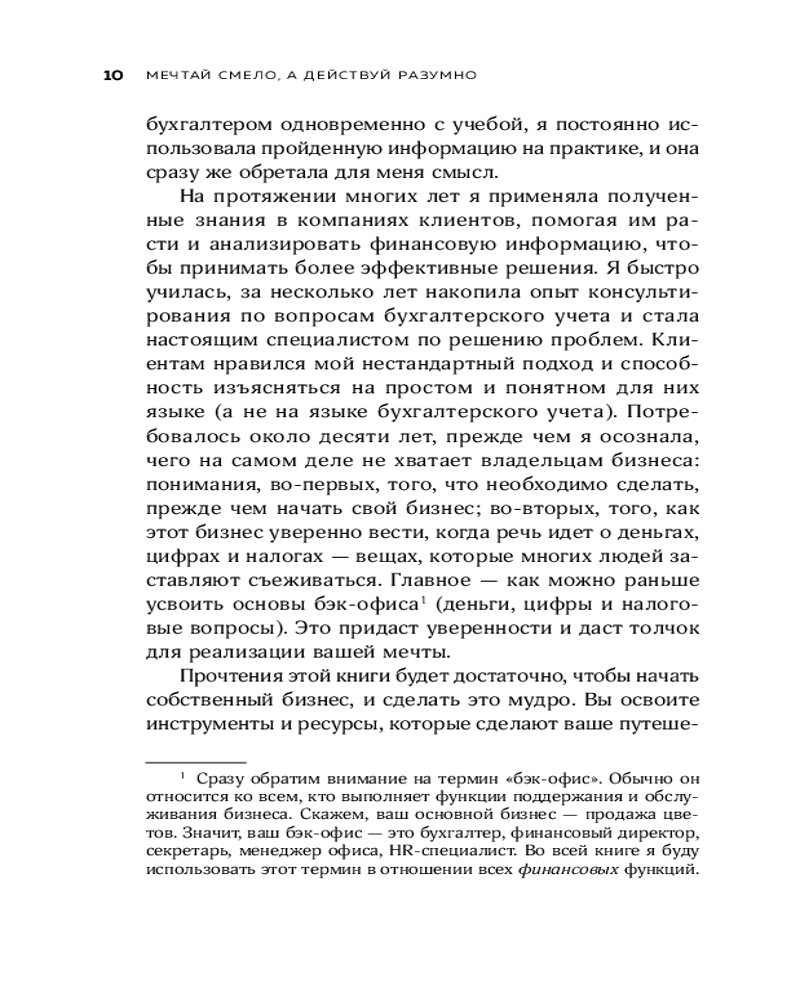 10 МЕЧТАЙ СМЕЛО, А ДЕЙСТВУЙ РАЗУМНО

бухгалтером одновременно с учебой, я постоянно использовала пройденную информацию на практике, и она сразу же обретала для меня смысл.

На протяжении многих лет я применяла полученные знания в компаниях клиентов, помогая им расти и анализировать финансовую информацию, чтобы принимать более эффективные решения. Я быстро училась, за несколько лет накопила опыт консультирования по вопросам бухгалтерского учета и стала настоящим специалистом по решению проблем. Клиентам нравился мой нестандартный подход и способность изъясняться на простом и понятном для них языке (а не на языке бухгалтерского учета). Потребовалось около десяти лет, прежде чем я осознала, чего на самом деле не хватает владельцам бизнеса: понимания, во-первых, того, что необходимо сделать, прежде чем начать свой бизнес; во-вторых, того, как этот бизнес уверенно вести, когда речь идет о деньгах, цифрах и налогах — вещах, которые многих людей заставляют съеживаться. Главное — как можно раньше усвоить основы бэк-офиса$^1$ (деньги, цифры и налоговые вопросы). Это придаст уверенности и даст толчок для реализации вашей мечты.

Прочтения этой книги будет достаточно, чтобы начать собственный бизнес, и сделать это мудро. Вы освоите инструменты и ресурсы, которые сделают ваше путеше-

$^1$ Сразу обратим внимание на термин «бэк-офис». Обычно он относится ко всем, кто выполняет функции поддержания и обслуживания бизнеса. Скажем, ваш основной бизнес — продажа цветов. Значит, ваш бэк-офис — это бухгалтер, финансовый директор, секретарь, менеджер офиса, HR-специалист. Во всей книге я буду использовать этот термин в отношении всех финансовых функций.